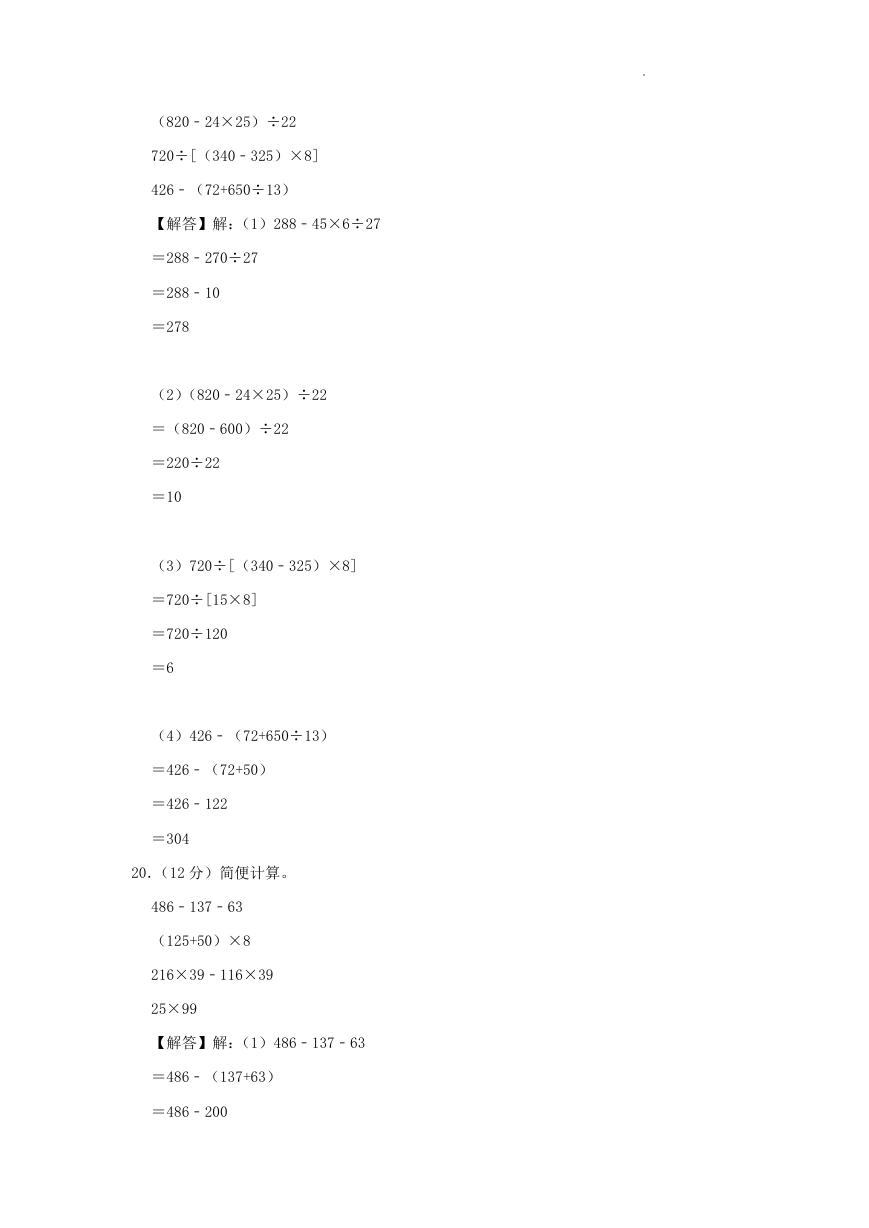 .

$(820-24\times25)\div22$

$720\div[(340-325)\times8]$

$426-(72+650\div13)$

【解答】解：(1) $288-45\times6\div27$

$=288-270\div27$

$=288-10$

$=278$

(2) $(820-24\times25)\div22$

$=(820-600)\div22$

$=220\div22$

$=10$

(3) $720\div[(340-325)\times8]$

$=720\div[15\times8]$

$=720\div120$

$=6$

(4) $426-(72+650\div13)$

$=426-(72+50)$

$=426-122$

$=304$

20.（12 分）简便计算。

$486-137-63$

$(125+50)\times8$

$216\times39-116\times39$

$25\times99$

【解答】解：(1) $486-137-63$

$=486-(137+63)$

$=486-200$